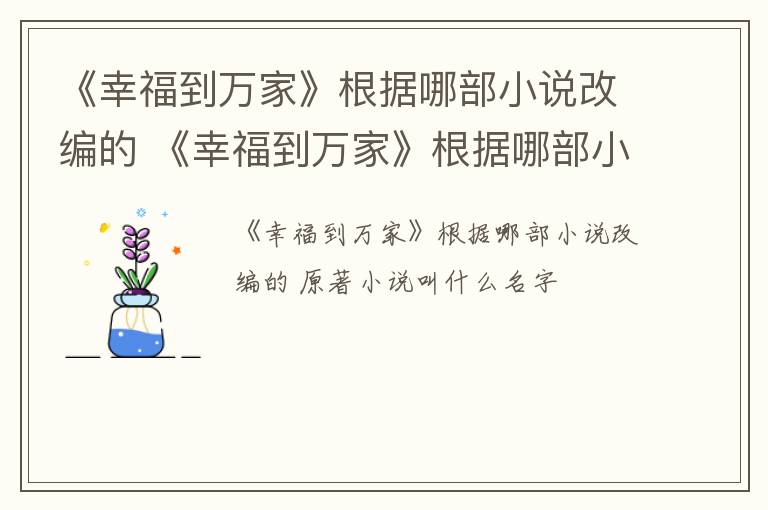 《幸福到万家》根据哪部小说改编的 《幸福到万家》根据哪部小

《幸福到万家》根据哪部小说改编的 原著小说叫什么名字